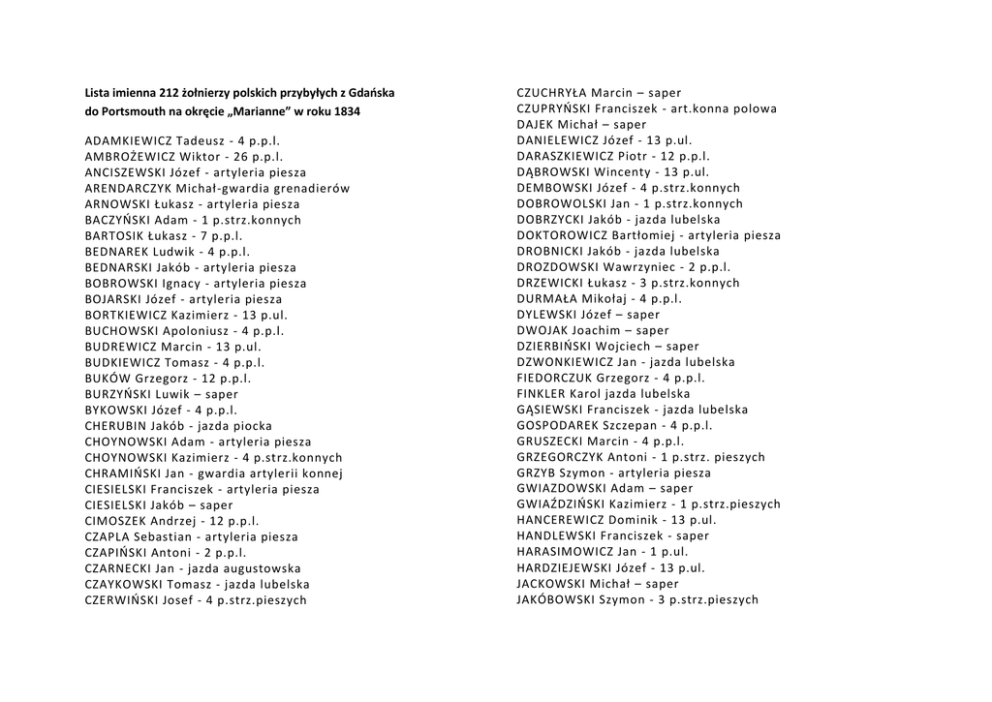 Lista imienna 212 żołnierzy polskich przybyłych z Gdańska do Portsmouth na okręcie „Marianne" w roku 1834

ADAMKIEWICZ Tadeusz - 4 p.p.l.
AMBROŻEWICZ Wiktor - 26 p.p.l.
ANCISZEWSKI Józef - artyleria piesza
ARENDARCZYK Michał-gwardia grenadierów
ARNOWSKI Łukasz - artyleria piesza
BACZYŃSKI Adam - 1 p.strz.konnych
BARTOSIK Łukasz - 7 p.p.l.
BEDNAREK Ludwik - 4 p.p.l.
BEDNARSKI Jakób - artyleria piesza
BOBROWSKI Ignacy - artyleria piesza
BOJARSKI Józef - artyleria piesza
BORTKIEWICZ Kazimierz - 13 p.ul.
BUCHOWSKI Apoloniusz - 4 p.p.l.
BUDREWICZ Marcin - 13 p.ul.
BUDKIEWICZ Tomasz - 4 p.p.l.
BUKÓW Grzegorz - 12 p.p.l.
BURZYŃSKI Luwik – saper
BYKOWSKI Józef - 4 p.p.l.
CHERUBIN Jakób - jazda piocka
CHOYNOWSKI Adam - artyleria piesza
CHOYNOWSKI Kazimierz - 4 p.strz.konnych
CHRAMIŃSKI Jan - gwardia artylerii konnej
CIESIELSKI Franciszek - artyleria piesza
CIESIELSKI Jakób – saper
CIMOSZEK Andrzej - 12 p.p.l.
CZAPLA Sebastian - artyleria piesza
CZAPIŃSKI Antoni - 2 p.p.l.
CZARNECKI Jan - jazda augustowska
CZAYKOWSKI Tomasz - jazda lubelska
CZERWIŃSKI Josef - 4 p.strz.pieszych

CZUCHRYŁA Marcin – saper
CZUPRYŃSKI Franciszek - art.konna polowa
DAJEK Michał – saper
DANIELEWICZ Józef - 13 p.ul.
DARASZKIEWICZ Piotr - 12 p.p.l.
DĄBROWSKI Wincenty - 13 p.ul.
DEMBOWSKI Józef - 4 p.strz.konnych
DOBROWOLSKI Jan - 1 p.strz.konnych
DOBRZYCKI Jakób - jazda lubelska
DOKTOROWICZ Bartłomiej - artyleria piesza
DROBNICKI Jakób - jazda lubelska
DROZDOWSKI Wawrzyniec - 2 p.p.l.
DRZEWICKI Łukasz - 3 p.strz.konnych
DURMAŁA Mikołaj - 4 p.p.l.
DYLEWSKI Józef – saper
DWOJAK Joachim – saper
DZIERBIŃSKI Wojciech – saper
DZWONKIEWICZ Jan - jazda lubelska
FIEDORCZUK Grzegorz - 4 p.p.l.
FINKLER Karol jazda lubelska
GĄSIEWSKI Franciszek - jazda lubelska
GOSPODAREK Szczepan - 4 p.p.l.
GRUSZECKI Marcin - 4 p.p.l.
GRZEGORCZYK Antoni - 1 p.strz. pieszych
GRZYB Szymon - artyleria piesza
GWIAZDOWSKI Adam – saper
GWIAŹDZIŃSKI Kazimierz - 1 p.strz.pieszych
HANCEREWICZ Dominik - 13 p.ul.
HANDLEWSKI Franciszek - saper
HARASIMOWICZ Jan - 1 p.ul.
HARDZIEJEWSKI Józef - 13 p.ul.
JACKOWSKI Michał – saper
JAKÓBOWSKI Szymon - 3 p.strz.pieszych